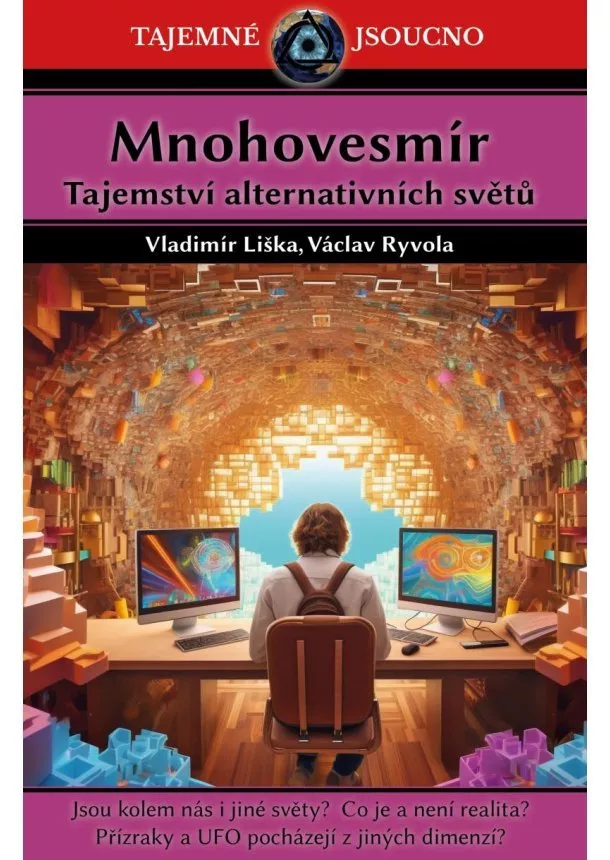 TAJEMNÉ JSOUCNO

Mnohovesmír
Tajemství alternativních světů

Vladimír Liška, Václav Ryvola

Jsou kolem nás i jiné světy? Co je a není realita?
Přízraky a UFO pocházejí z jiných dimenzí?